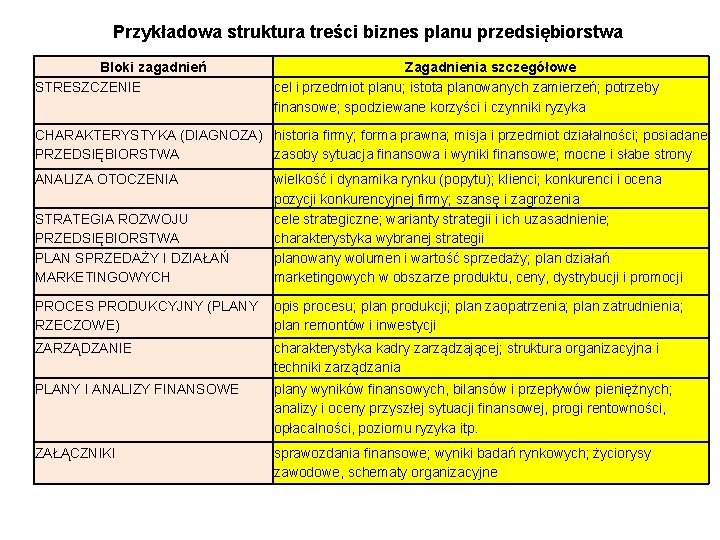 Przykładowa struktura treści biznes planu przedsiębiorstwa

| Bloki zagadnień | Zagadnienia szczegółowe |
|---|---|
| STRESZCZENIE | cel i przedmiot planu; istota planowanych zamierzeń; potrzeby finansowe; spodziewane korzyści i czynniki ryzyka |
| CHARAKTERYSTYKA (DIAGNOZA) PRZEDSIĘBIORSTWA | historia firmy; forma prawna; misja i przedmiot działalności; posiadane zasoby sytuacja finansowa i wyniki finansowe; mocne i słabe strony |
| ANALIZA OTOCZENIA | wielkość i dynamika rynku (popytu); klienci; konkurenci i ocena pozycji konkurencyjnej firmy; szansę i zagrożenia |
| STRATEGIA ROZWOJU PRZEDSIĘBIORSTWA | cele strategiczne; warianty strategii i ich uzasadnienie; charakterystyka wybranej strategii |
| PLAN SPRZEDAŻY I DZIAŁAŃ MARKETINGOWYCH | planowany wolumen i wartość sprzedaży; plan działań marketingowych w obszarze produktu, ceny, dystrybucji i promocji |
| PROCES PRODUKCYJNY (PLANY RZECZOWE) | opis procesu; plan produkcji; plan zaopatrzenia; plan zatrudnienia; plan remontów i inwestycji |
| ZARZĄDZANIE | charakterystyka kadry zarządzającej; struktura organizacyjna i techniki zarządzania |
| PLANY I ANALIZY FINANSOWE | plany wyników finansowych, bilansów i przepływów pieniężnych; analizy i oceny przyszłej sytuacji finansowej, progi rentowności, opłacalności, poziomu ryzyka itp. |
| ZAŁĄCZNIKI | sprawozdania finansowe; wyniki badań rynkowych; życiorysy zawodowe, schematy organizacyjne |